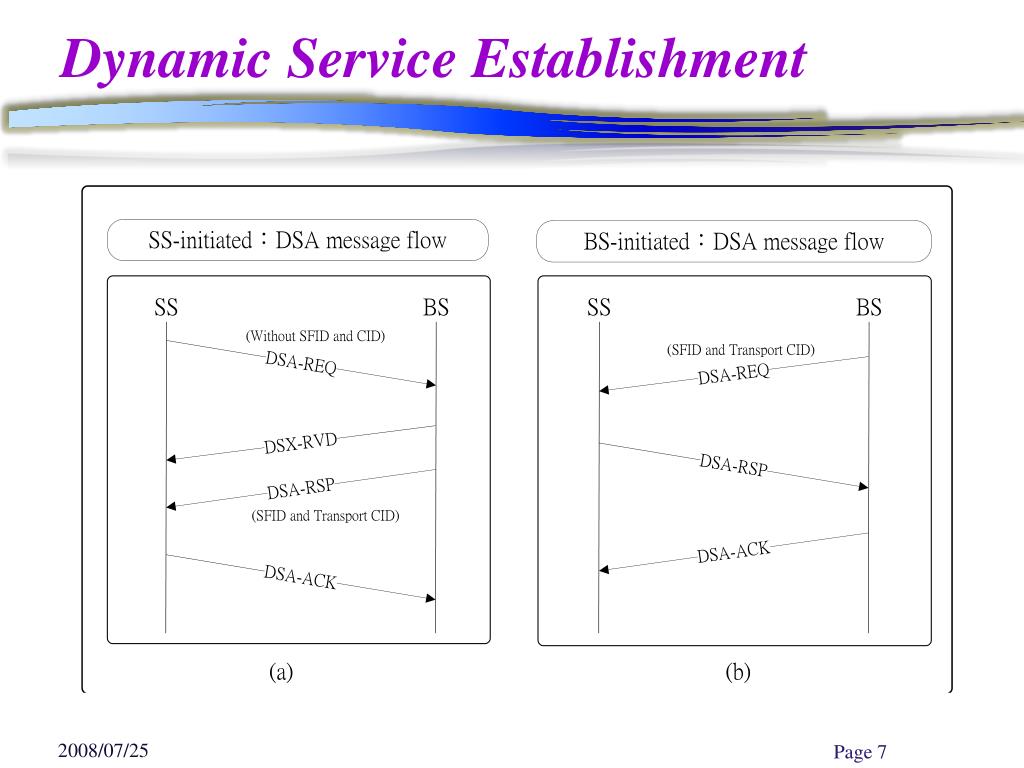 Dynamic Service Establishment

SS-initiated：DSA message flow

SS

BS

(Without SFID and CID)

DSA-REQ

DSX-RVD

DSA-RSP

(SFID and Transport CID)

DSA-ACK

(a)

BS-initiated：DSA message flow

SS

BS

(SFID and Transport CID)

DSA-REQ

DSA-RSP

DSA-ACK

(b)

2008/07/25

Page 7